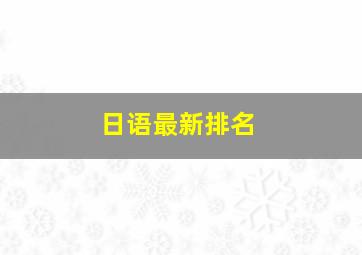 日语最新排名